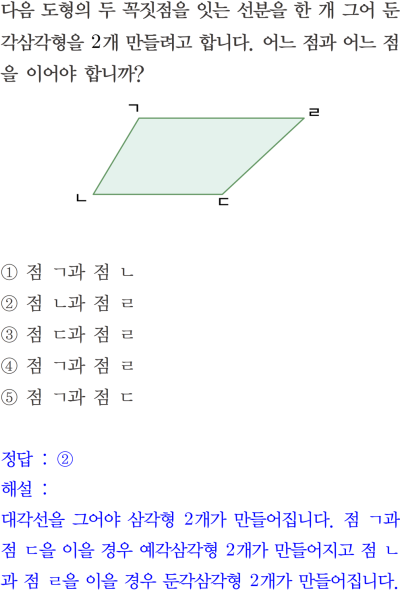 다음 도형의 두 꼭짓점을 잇는 선분을 한 개 그어 둔각삼각형을 2개 만들려고 합니다. 어느 점과 어느 점을 이어야 합니까?

ㄱ
ㄹ
ㄴ
ㄷ

① 점 ㄱ과 점 ㄴ
② 점 ㄴ과 점 ㄹ
③ 점 ㄷ과 점 ㄹ
④ 점 ㄱ과 점 ㄹ
⑤ 점 ㄱ과 점 ㄷ

정답 : ②
해설 :
대각선을 그어야 삼각형 2개가 만들어집니다. 점 ㄱ과 점 ㄷ을 이을 경우 예각삼각형 2개가 만들어지고 점 ㄴ과 점 ㄹ을 이을 경우 둔각삼각형 2개가 만들어집니다.